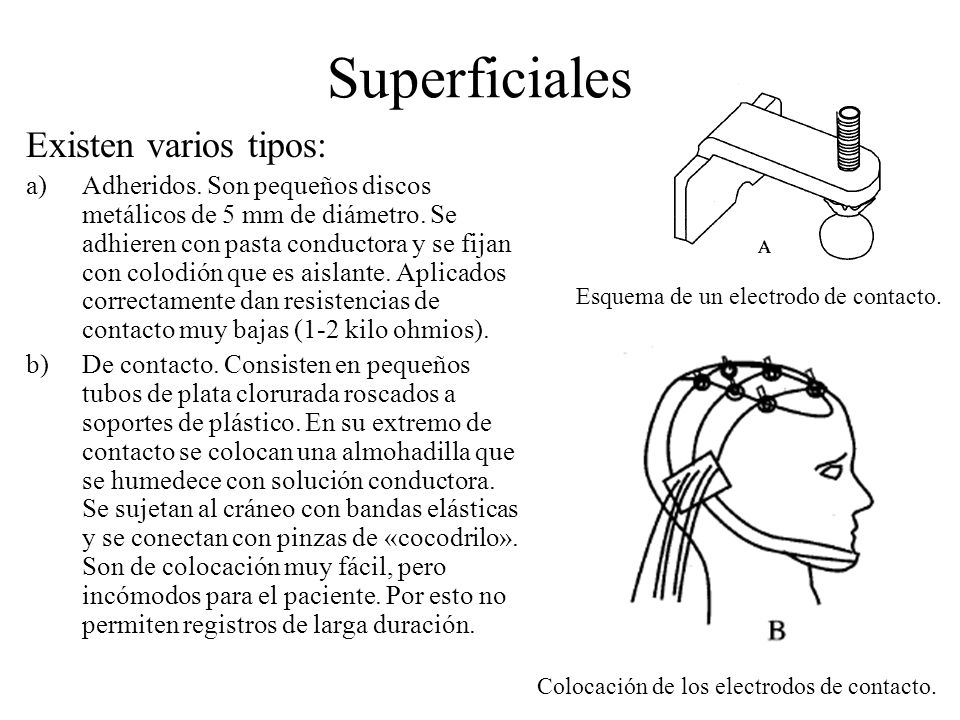 Superficiales

Existen varios tipos:

a) Adheridos. Son pequeños discos metálicos de 5 mm de diámetro. Se adhieren con pasta conductora y se fijan con colodión que es aislante. Aplicados correctamente dan resistencias de contacto muy bajas (1-2 kilo ohmios).

b) De contacto. Consisten en pequeños tubos de plata clorurada roscados a soportes de plástico. En su extremo de contacto se colocan una almohadilla que se humedece con solución conductora. Se sujetan al cráneo con bandas elásticas y se conectan con pinzas de «cocodrilo». Son de colocación muy fácil, pero incómodos para el paciente. Por esto no permiten registros de larga duración.

A

Esquema de un electrodo de contacto.

B

Colocación de los electrodos de contacto.